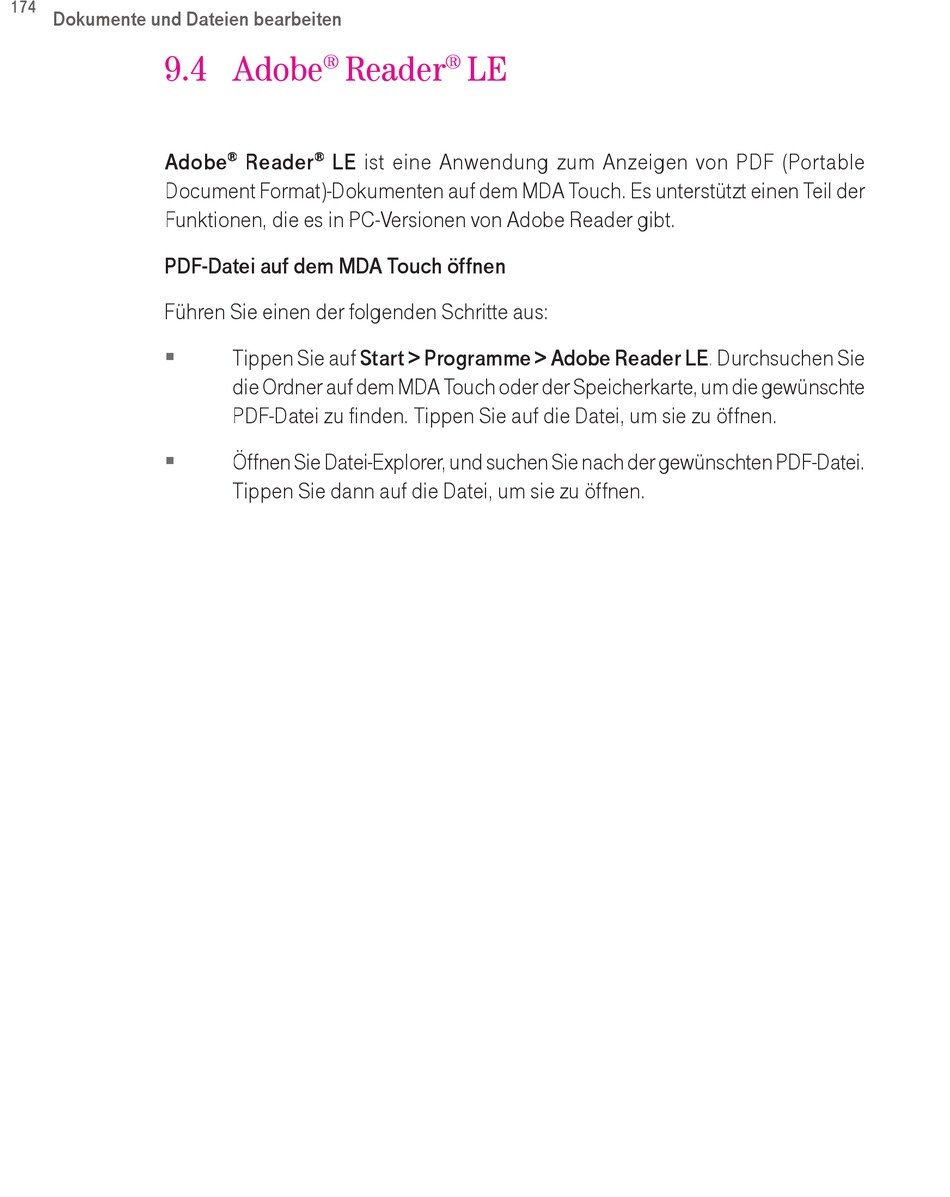 174
Dokumente und Dateien bearbeiten

9.4 Adobe® Reader® LE

Adobe® Reader® LE ist eine Anwendung zum Anzeigen von PDF (Portable Document Format)-Dokumenten auf dem MDA Touch. Es unterstützt einen Teil der Funktionen, die es in PC-Versionen von Adobe Reader gibt.

PDF-Datei auf dem MDA Touch öffnen

Führen Sie einen der folgenden Schritte aus:

▪ Tippen Sie auf Start > Programme > Adobe Reader LE. Durchsuchen Sie die Ordner auf dem MDA Touch oder der Speicherkarte, um die gewünschte PDF-Datei zu finden. Tippen Sie auf die Datei, um sie zu öffnen.

▪ Öffnen Sie Datei-Explorer, und suchen Sie nach der gewünschten PDF-Datei. Tippen Sie dann auf die Datei, um sie zu öffnen.